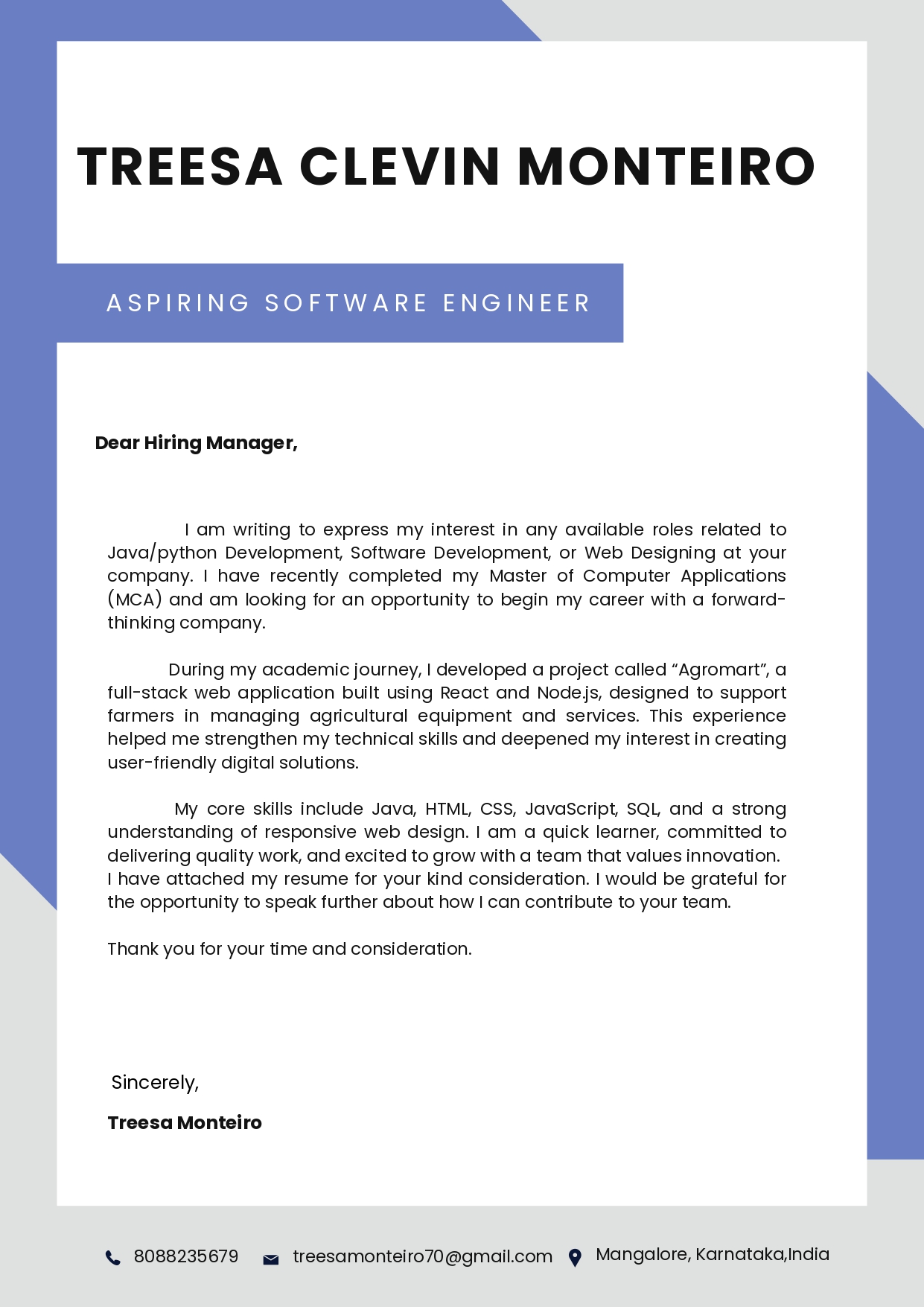 TREESA CLEVIN MONTEIRO

ASPIRING SOFTWARE ENGINEER

Dear Hiring Manager,

I am writing to express my interest in any available roles related to Java/python Development, Software Development, or Web Designing at your company. I have recently completed my Master of Computer Applications (MCA) and am looking for an opportunity to begin my career with a forward-thinking company.

During my academic journey, I developed a project called “Agromart”, a full-stack web application built using React and Node.js, designed to support farmers in managing agricultural equipment and services. This experience helped me strengthen my technical skills and deepened my interest in creating user-friendly digital solutions.

My core skills include Java, HTML, CSS, JavaScript, SQL, and a strong understanding of responsive web design. I am a quick learner, committed to delivering quality work, and excited to grow with a team that values innovation. I have attached my resume for your kind consideration. I would be grateful for the opportunity to speak further about how I can contribute to your team.

Thank you for your time and consideration.

Sincerely,

Treesa Monteiro

8088235679 treesamonteiro70@gmail.com Mangalore, Karnataka,India